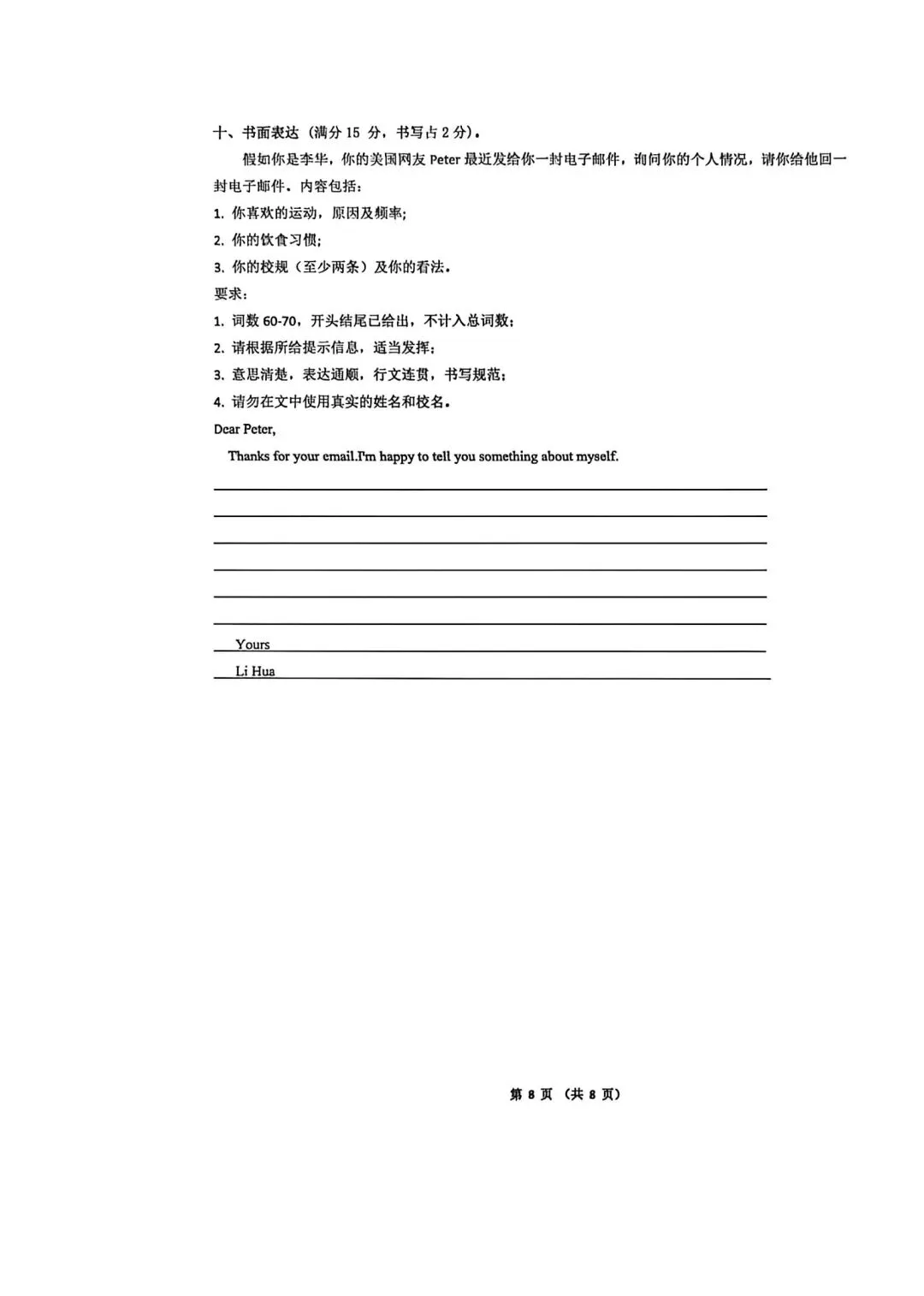 十、书面表达（满分 15 分，书写占 2 分）。

假如你是李华，你的美国网友 Peter 最近发给你一封电子邮件，询问你的个人情况，请你给他回一封电子邮件。内容包括：

1. 你喜欢的运动，原因及频率；
2. 你的饮食习惯；
3. 你的校规（至少两条）及你的看法。

要求：

1. 词数 60-70，开头结尾已给出，不计入总词数；
2. 请根据所给提示信息，适当发挥；
3. 意思清楚，表达通顺，行文连贯，书写规范；
4. 请勿在文中使用真实的姓名和校名。

Dear Peter,

Thanks for your email.I'm happy to tell you something about myself.

Yours

Li Hua

第 8 页 （共 8 页）